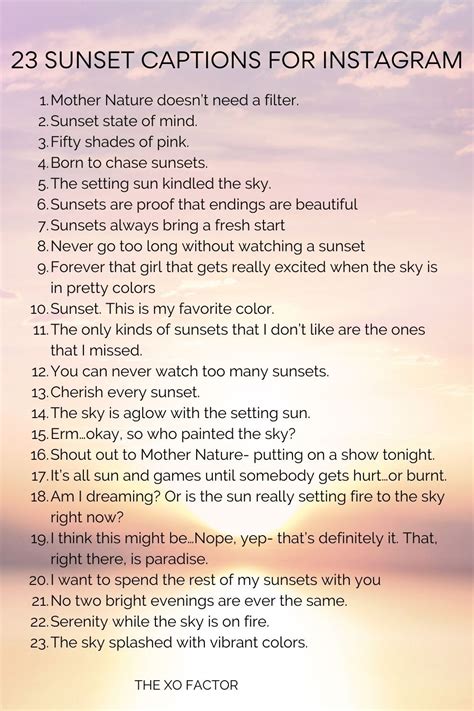 23 SUNSET CAPTIONS FOR INSTAGRAM

1. Mother Nature doesn't need a filter.
2. Sunset state of mind.
3. Fifty shades of pink.
4. Born to chase sunsets.
5. The setting sun kindled the sky.
6. Sunsets are proof that endings are beautiful
7. Sunsets always bring a fresh start
8. Never go too long without watching a sunset
9. Forever that girl that gets really excited when the sky is in pretty colors
10. Sunset. This is my favorite color.
11. The only kinds of sunsets that I don't like are the ones that I missed.
12. You can never watch too many sunsets.
13. Cherish every sunset.
14. The sky is aglow with the setting sun.
15. Erm...okay, so who painted the sky?
16. Shout out to Mother Nature- putting on a show tonight.
17. It's all sun and games until somebody gets hurt...or burnt.
18. Am I dreaming? Or is the sun really setting fire to the sky right now?
19. I think this might be...Nope, yep- that's definitely it. That, right there, is paradise.
20. I want to spend the rest of my sunsets with you
21. No two bright evenings are ever the same.
22. Serenity while the sky is on fire.
23. The sky splashed with vibrant colors.

THE XO FACTOR